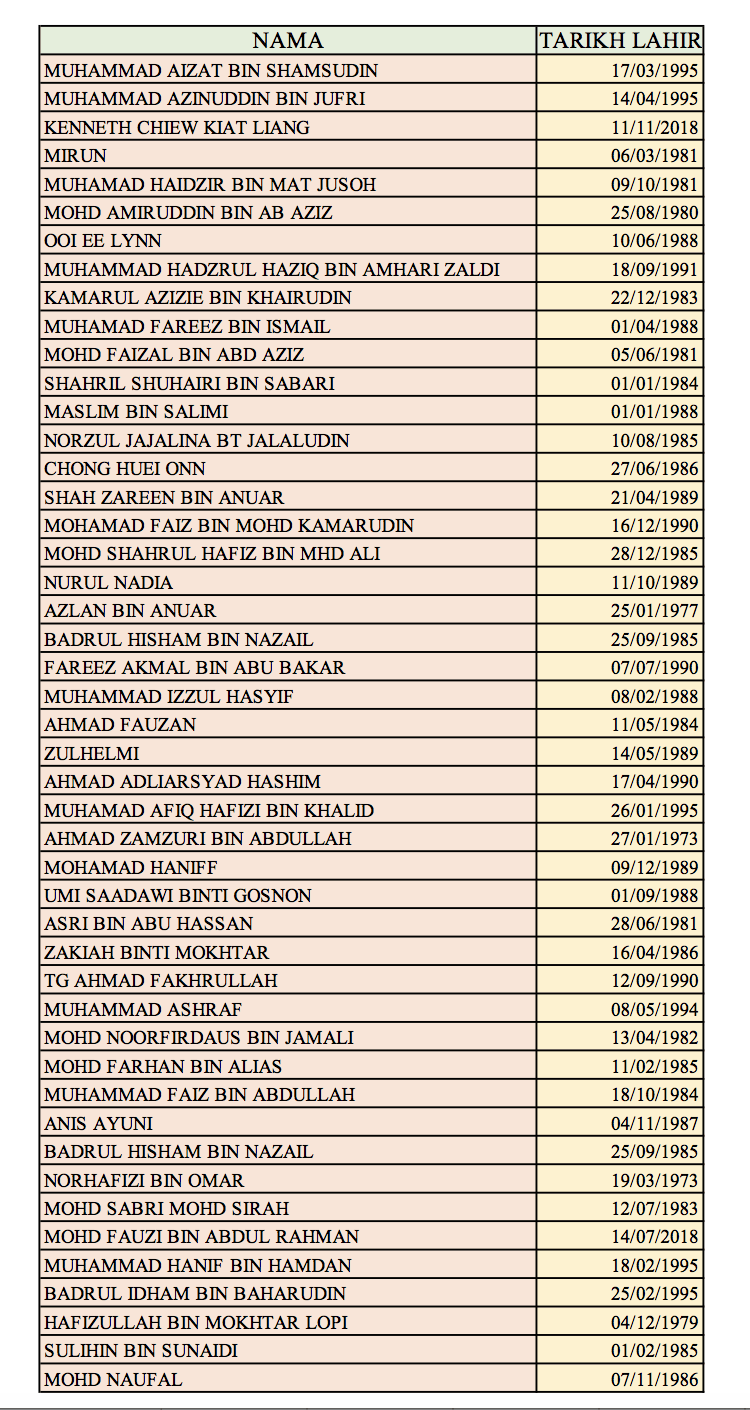 | NAMA | TARIKH LAHIR |
|---|---|
| MUHAMMAD AIZAT BIN SHAMSUDIN | 17/03/1995 |
| MUHAMMAD AZINUDDIN BIN JUFRI | 14/04/1995 |
| KENNETH CHIEW KIAT LIANG | 11/11/2018 |
| MIRUN | 06/03/1981 |
| MUHAMAD HAIDZIR BIN MAT JUSOH | 09/10/1981 |
| MOHD AMIRUDDIN BIN AB AZIZ | 25/08/1980 |
| OOI EE LYNN | 10/06/1988 |
| MUHAMMAD HADZRUL HAZIQ BIN AMHARI ZALDI | 18/09/1991 |
| KAMARUL AZIZIE BIN KHAIRUDIN | 22/12/1983 |
| MUHAMAD FAREEZ BIN ISMAIL | 01/04/1988 |
| MOHD FAIZAL BIN ABD AZIZ | 05/06/1981 |
| SHAHRIL SHUHAIRI BIN SABARI | 01/01/1984 |
| MASLIM BIN SALIMI | 01/01/1988 |
| NORZUL JAJALINA BT JALALUDIN | 10/08/1985 |
| CHONG HUEI ONN | 27/06/1986 |
| SHAH ZAREEN BIN ANUAR | 21/04/1989 |
| MOHAMAD FAIZ BIN MOHD KAMARUDIN | 16/12/1990 |
| MOHD SHAHRUL HAFIZ BIN MHD ALI | 28/12/1985 |
| NURUL NADIA | 11/10/1989 |
| AZLAN BIN ANUAR | 25/01/1977 |
| BADRUL HISHAM BIN NAZAIL | 25/09/1985 |
| FAREEZ AKMAL BIN ABU BAKAR | 07/07/1990 |
| MUHAMMAD IZZUL HASYIF | 08/02/1988 |
| AHMAD FAUZAN | 11/05/1984 |
| ZULHELMI | 14/05/1989 |
| AHMAD ADLIARSYAD HASHIM | 17/04/1990 |
| MUHAMAD AFIQ HAFIZI BIN KHALID | 26/01/1995 |
| AHMAD ZAMZURI BIN ABDULLAH | 27/01/1973 |
| MOHAMAD HANIFF | 09/12/1989 |
| UMI SAADAWI BINTI GOSNON | 01/09/1988 |
| ASRI BIN ABU HASSAN | 28/06/1981 |
| ZAKIAH BINTI MOKHTAR | 16/04/1986 |
| TG AHMAD FAKHRULLAH | 12/09/1990 |
| MUHAMMAD ASHRAF | 08/05/1994 |
| MOHD NOORFIRDAUS BIN JAMALI | 13/04/1982 |
| MOHD FARHAN BIN ALIAS | 11/02/1985 |
| MUHAMMAD FAIZ BIN ABDULLAH | 18/10/1984 |
| ANIS AYUNI | 04/11/1987 |
| BADRUL HISHAM BIN NAZAIL | 25/09/1985 |
| NORHAFIZI BIN OMAR | 19/03/1973 |
| MOHD SABRI MOHD SIRAH | 12/07/1983 |
| MOHD FAUZI BIN ABDUL RAHMAN | 14/07/2018 |
| MUHAMMAD HANIF BIN HAMDAN | 18/02/1995 |
| BADRUL IDHAM BIN BAHARUDIN | 25/02/1995 |
| HAFIZULLAH BIN MOKHTAR LOPI | 04/12/1979 |
| SULIHIN BIN SUNAIDI | 01/02/1985 |
| MOHD NAUFAL | 07/11/1986 |